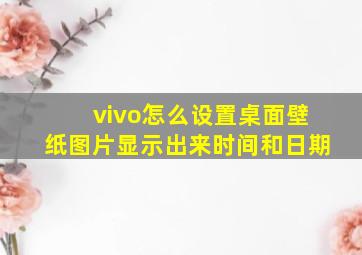 vivo怎么设置桌面壁纸图片显示出来时间和日期